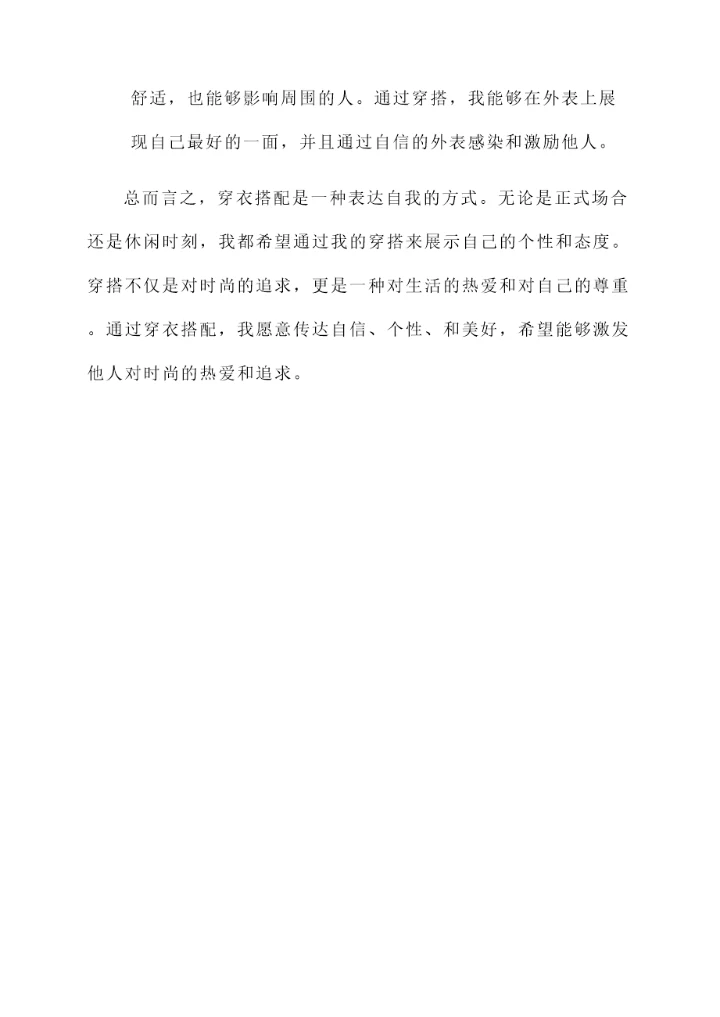 舒适，也能够影响周围的人。通过穿搭，我能够在外表上展现自己最好的一面，并且通过自信的外表感染和激励他人。

总而言之，穿衣搭配是一种表达自我的方式。无论是正式场合还是休闲时刻，我都希望通过我的穿搭来展示自己的个性和态度。穿搭不仅是对时尚的追求，更是一种对生活的热爱和对自己的尊重。通过穿衣搭配，我愿意传达自信、个性、和美好，希望能够激发他人对时尚的热爱和追求。